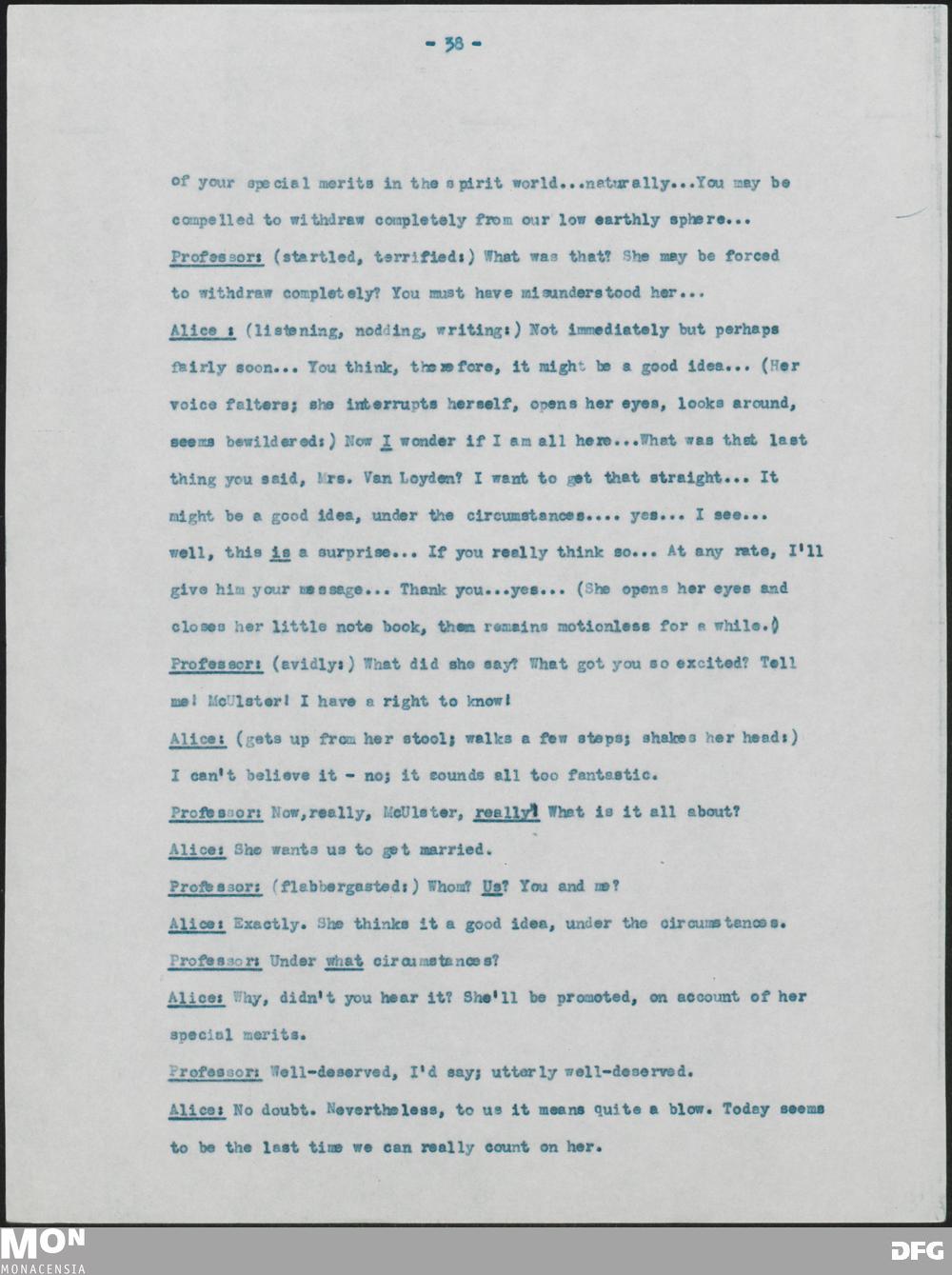 - 38 -

of your special merits in the spirit world...naturally...You may be compelled to withdraw completely from our low earthly sphere...

Professor: (startled, terrified:) What was that? She may be forced to withdraw completely? You must have misunderstood her...

Alice : (listening, nodding, writing:) Not immediately but perhaps fairly soon... You think, therefore, it might be a good idea... (Her voice falters; she interrupts herself, opens her eyes, looks around, seems bewildered:) Now I wonder if I am all here...What was that last thing you said, Mrs. Van Loyden? I want to get that straight... It might be a good idea, under the circumstances.... yes... I see... well, this is a surprise... If you really think so... At any rate, I'll give him your message... Thank you...yes... (She opens her eyes and closes her little note book, then remains motionless for a while.)

Professor: (avidly:) What did she say? What got you so excited? Tell me! McUlster! I have a right to know!

Alice: (gets up from her stool; walks a few steps; shakes her head:) I can't believe it - no; it sounds all too fantastic.

Professor: Now,really, McUlster, really! What is it all about?

Alice: She wants us to get married.

Professor: (flabbergasted:) Whom? Us? You and me?

Alice: Exactly. She thinks it a good idea, under the circumstances.

Professor: Under what circumstances?

Alice: Why, didn't you hear it? She'll be promoted, on account of her special merits.

Professor: Well-deserved, I'd say; utterly well-deserved.

Alice: No doubt. Nevertheless, to us it means quite a blow. Today seems to be the last time we can really count on her.

MON
MONACENSIA

DFG